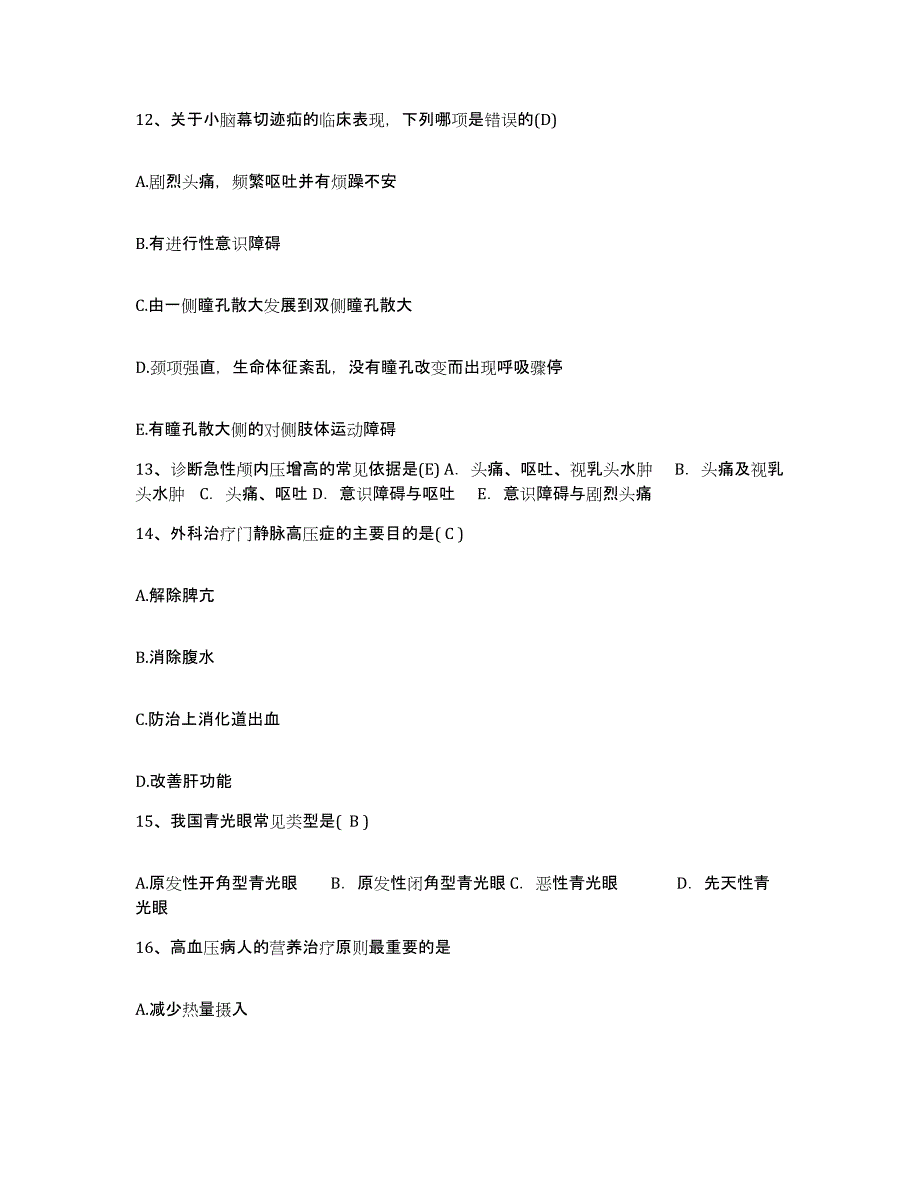 12、关于小脑幕切迹疝的临床表现，下列哪项是错误的(D)

A.剧烈头痛，频繁呕吐并有烦躁不安

B.有进行性意识障碍

C.由一侧瞳孔散大发展到双侧瞳孔散大

D.颈项强直，生命体征紊乱，没有瞳孔改变而出现呼吸骤停

E.有瞳孔散大侧的对侧肢体运动障碍

13、诊断急性颅内压增高的常见依据是(E) A. 头痛、呕吐、视乳头水肿 B. 头痛及视乳头水肿 C. 头痛、呕吐 D. 意识障碍与呕吐 E. 意识障碍与剧烈头痛

14、外科治疗门静脉高压症的主要目的是( C )

A.解除脾亢

B.消除腹水

C.防治上消化道出血

D.改善肝功能

15、我国青光眼常见类型是( B )

A.原发性开角型青光眼 B. 原发性闭角型青光眼 C. 恶性青光眼 D. 先天性青光眼

16、高血压病人的营养治疗原则最重要的是

A.减少热量摄入